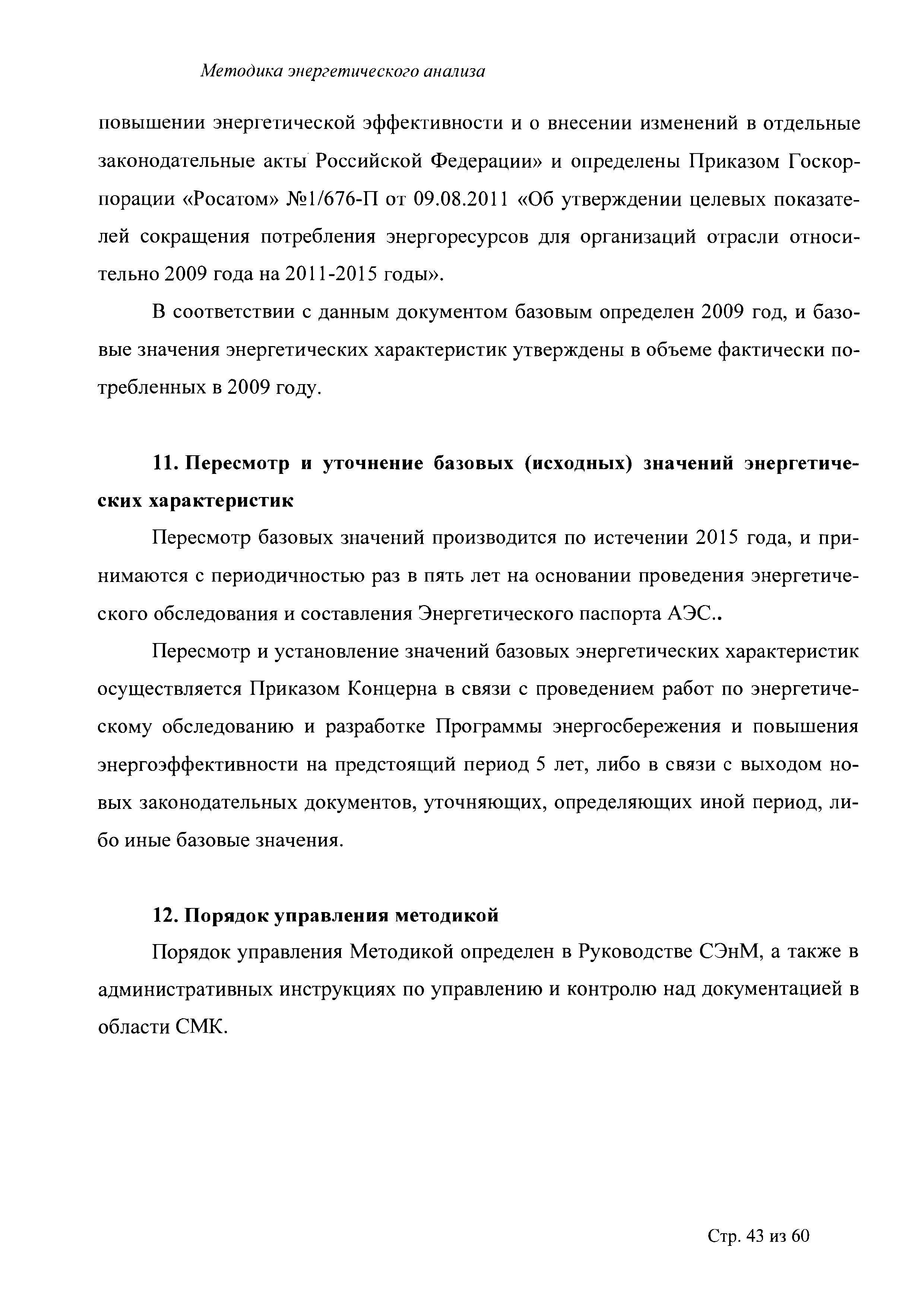 Методика энергетического анализа

повышении энергетической эффективности и о внесении изменений в отдельные законодательные акты Российской Федерации» и определены Приказом Госкорпорации «Росатом» №1/676-П от 09.08.2011 «Об утверждении целевых показателей сокращения потребления энергоресурсов для организаций отрасли относительно 2009 года на 2011-2015 годы».

В соответствии с данным документом базовым определен 2009 год, и базовые значения энергетических характеристик утверждены в объеме фактически потребленных в 2009 году.

11. Пересмотр и уточнение базовых (исходных) значений энергетических характеристик

Пересмотр базовых значений производится по истечении 2015 года, и принимаются с периодичностью раз в пять лет на основании проведения энергетического обследования и составления Энергетического паспорта АЭС..

Пересмотр и установление значений базовых энергетических характеристик осуществляется Приказом Концерна в связи с проведением работ по энергетическому обследованию и разработке Программы энергосбережения и повышения энергоэффективности на предстоящий период 5 лет, либо в связи с выходом новых законодательных документов, уточняющих, определяющих иной период, либо иные базовые значения.

12. Порядок управления методикой

Порядок управления Методикой определен в Руководстве СЭнМ, а также в административных инструкциях по управлению и контролю над документацией в области СМК.

Стр. 43 из 60